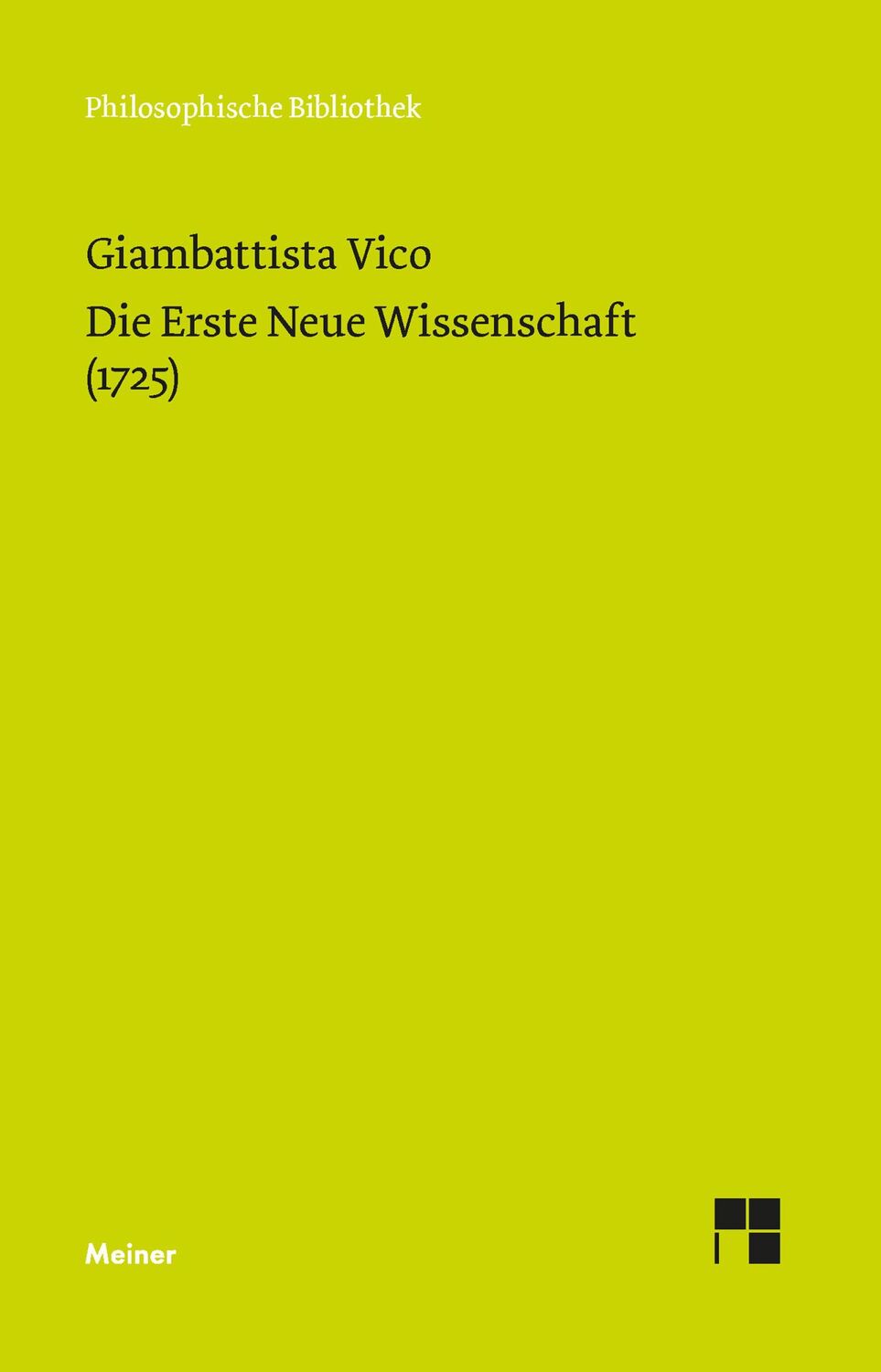 Philosophische Bibliothek

Giambattista Vico

Die Erste Neue Wissenschaft
(1725)

Meiner